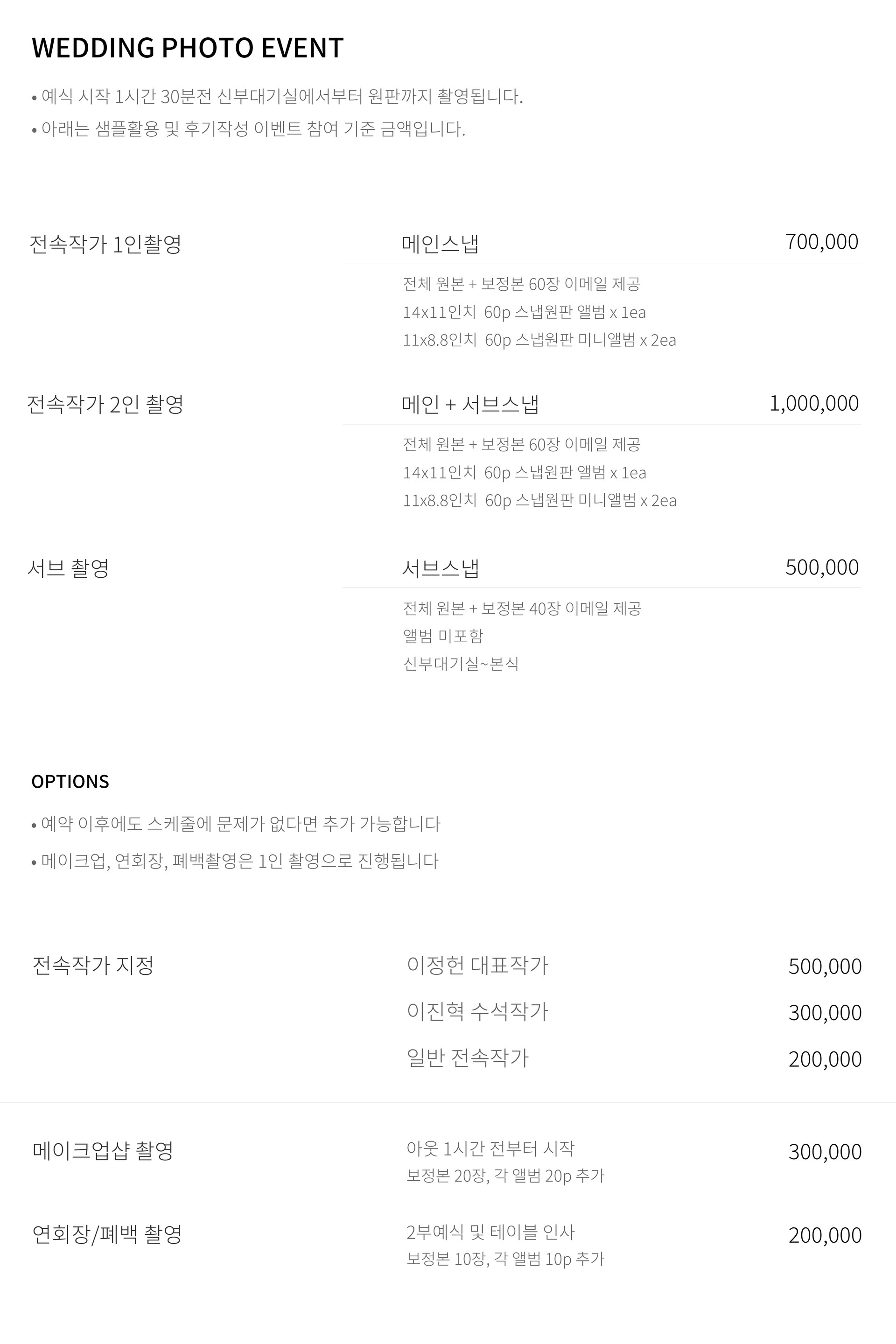 WEDDING PHOTO EVENT

• 예식 시작 1시간 30분전 신부대기실에서부터 원판까지 촬영됩니다.
• 아래는 샘플활용 및 후기작성 이벤트 참여 기준 금액입니다.

전속작가 1인촬영

메인스냅 700,000

전체 원본 + 보정본 60장 이메일 제공
14x11인치 60p 스냅원판 앨범 x 1ea
11x8.8인치 60p 스냅원판 미니앨범 x 2ea

전속작가 2인 촬영

메인 + 서브스냅 1,000,000

전체 원본 + 보정본 60장 이메일 제공
14x11인치 60p 스냅원판 앨범 x 1ea
11x8.8인치 60p 스냅원판 미니앨범 x 2ea

서브 촬영

서브스냅 500,000

전체 원본 + 보정본 40장 이메일 제공
앨범 미포함
신부대기실~본식

OPTIONS

• 예약 이후에도 스케줄에 문제가 없다면 추가 가능합니다
• 메이크업, 연회장, 폐백촬영은 1인 촬영으로 진행됩니다

전속작가 지정

이정헌 대표작가 500,000
이진혁 수석작가 300,000
일반 전속작가 200,000

메이크업샵 촬영

아웃 1시간 전부터 시작
보정본 20장, 각 앨범 20p 추가
300,000

연회장/폐백 촬영

2부예식 및 테이블 인사
보정본 10장, 각 앨범 10p 추가
200,000